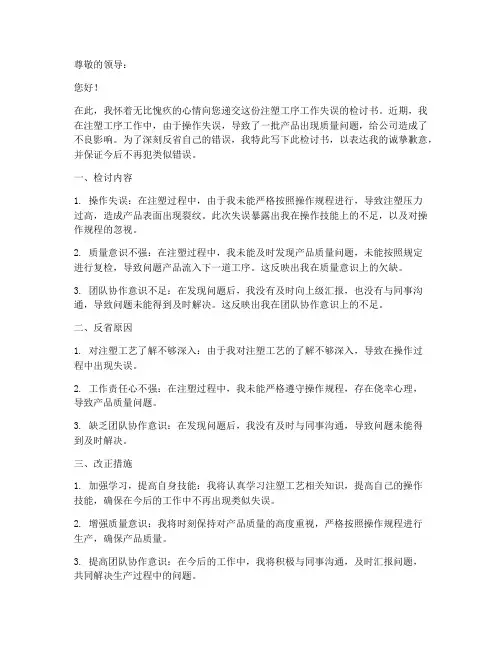 尊敬的领导：

您好！

在此，我怀着无比愧疚的心情向您递交这份注塑工序工作失误的检讨书。近期，我在注塑工序工作中，由于操作失误，导致了一批产品出现质量问题，给公司造成了不良影响。为了深刻反省自己的错误，我特此写下此检讨书，以表达我的诚挚歉意，并保证今后不再犯类似错误。

一、检讨内容

1. 操作失误：在注塑过程中，由于我未能严格按照操作规程进行，导致注塑压力过高，造成产品表面出现裂纹。此次失误暴露出我在操作技能上的不足，以及对操作规程的忽视。

2. 质量意识不强：在注塑过程中，我未能及时发现产品质量问题，未能按照规定进行复检，导致问题产品流入下一道工序。这反映出我在质量意识上的欠缺。

3. 团队协作意识不足：在发现问题后，我没有及时向上级汇报，也没有与同事沟通，导致问题未能得到及时解决。这反映出我在团队协作意识上的不足。

二、反省原因

1. 对注塑工艺了解不够深入：由于我对注塑工艺的了解不够深入，导致在操作过程中出现失误。

2. 工作责任心不强：在注塑过程中，我未能严格遵守操作规程，存在侥幸心理，导致产品质量问题。

3. 缺乏团队协作意识：在发现问题后，我没有及时与同事沟通，导致问题未能得到及时解决。

三、改正措施

1. 加强学习，提高自身技能：我将认真学习注塑工艺相关知识，提高自己的操作技能，确保在今后的工作中不再出现类似失误。

2. 增强质量意识：我将时刻保持对产品质量的高度重视，严格按照操作规程进行生产，确保产品质量。

3. 提高团队协作意识：在今后的工作中，我将积极与同事沟通，及时汇报问题，共同解决生产过程中的问题。